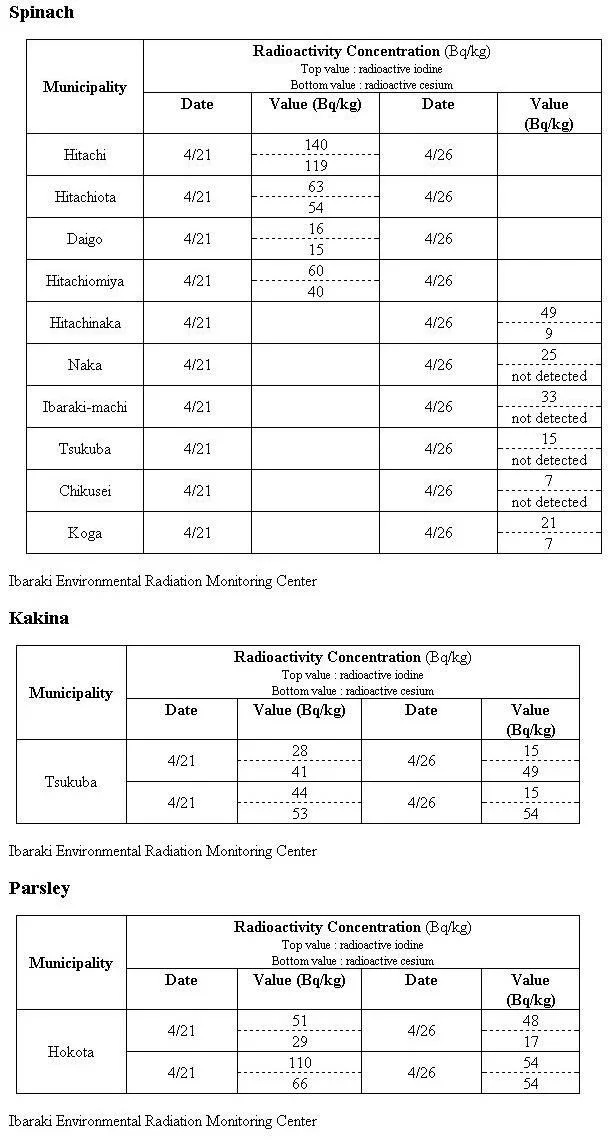 **Spinach**

| Municipality | Radioactivity Concentration (Bq/kg) Top value : radioactive iodine Bottom value : radioactive cesium | | | |
|---|---|---|---|---|
| | Date | Value (Bq/kg) | Date | Value (Bq/kg) |
| Hitachi | 4/21 | 140 / 119 | 4/26 | |
| Hitachiota | 4/21 | 63 / 54 | 4/26 | |
| Daigo | 4/21 | 16 / 15 | 4/26 | |
| Hitachiomiya | 4/21 | 60 / 40 | 4/26 | |
| Hitachinaka | 4/21 | | 4/26 | 49 / 9 |
| Naka | 4/21 | | 4/26 | 25 / not detected |
| Ibaraki-machi | 4/21 | | 4/26 | 33 / not detected |
| Tsukuba | 4/21 | | 4/26 | 15 / not detected |
| Chikusei | 4/21 | | 4/26 | 7 / not detected |
| Koga | 4/21 | | 4/26 | 21 / 7 |

Ibaraki Environmental Radiation Monitoring Center

**Kakina**

| Municipality | Radioactivity Concentration (Bq/kg) Top value : radioactive iodine Bottom value : radioactive cesium | | | |
|---|---|---|---|---|
| | Date | Value (Bq/kg) | Date | Value (Bq/kg) |
| Tsukuba | 4/21 | 28 / 41 | 4/26 | 15 / 49 |
| | 4/21 | 44 / 53 | 4/26 | 15 / 54 |

Ibaraki Environmental Radiation Monitoring Center

**Parsley**

| Municipality | Radioactivity Concentration (Bq/kg) Top value : radioactive iodine Bottom value : radioactive cesium | | | |
|---|---|---|---|---|
| | Date | Value (Bq/kg) | Date | Value (Bq/kg) |
| Hokota | 4/21 | 51 / 29 | 4/26 | 48 / 17 |
| | 4/21 | 110 / 66 | 4/26 | 54 / 54 |

Ibaraki Environmental Radiation Monitoring Center